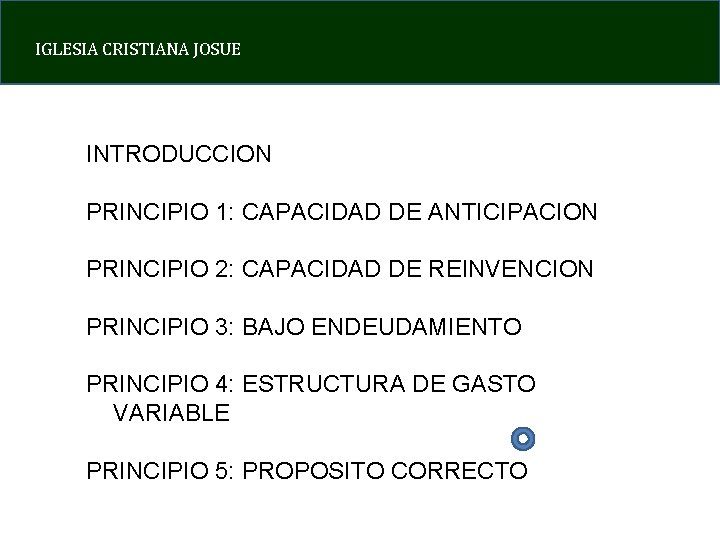 IGLESIA CRISTIANA JOSUE

INTRODUCCION

PRINCIPIO 1: CAPACIDAD DE ANTICIPACION

PRINCIPIO 2: CAPACIDAD DE REINVENCION

PRINCIPIO 3: BAJO ENDEUDAMIENTO

PRINCIPIO 4: ESTRUCTURA DE GASTO VARIABLE

PRINCIPIO 5: PROPOSITO CORRECTO